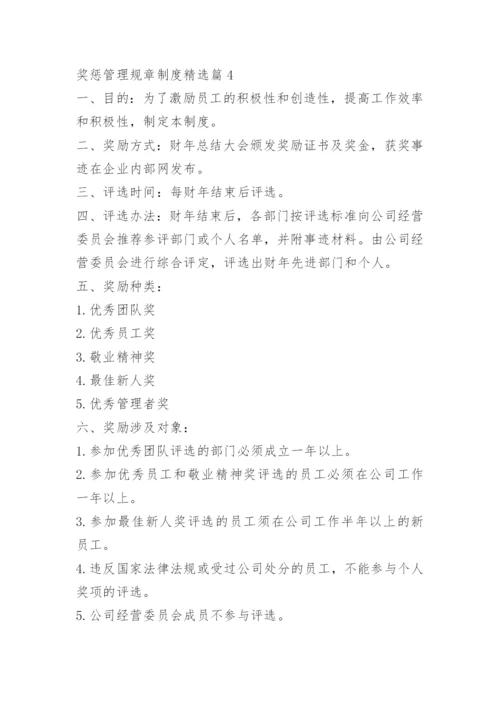 奖惩管理规章制度精选篇 4

一、目的：为了激励员工的积极性和创造性，提高工作效率和积极性，制定本制度。

二、奖励方式：财年总结大会颁发奖励证书及奖金，获奖事迹在企业内部网发布。

三、评选时间：每财年结束后评选。

四、评选办法：财年结束后，各部门按评选标准向公司经营委员会推荐参评部门或个人名单，并附事迹材料。由公司经营委员会进行综合评定，评选出财年先进部门和个人。

五、奖励种类：

1. 优秀团队奖

2. 优秀员工奖

3. 敬业精神奖

4. 最佳新人奖

5. 优秀管理者奖

六、奖励涉及对象：

1. 参加优秀团队评选的部门必须成立一年以上。

2. 参加优秀员工和敬业精神奖评选的员工必须在公司工作一年以上。

3. 参加最佳新人奖评选的员工须在公司工作半年以上的新员工。

4. 违反国家法律法规或受过公司处分的员工，不能参与个人奖项的评选。

5. 公司经营委员会成员不参与评选。